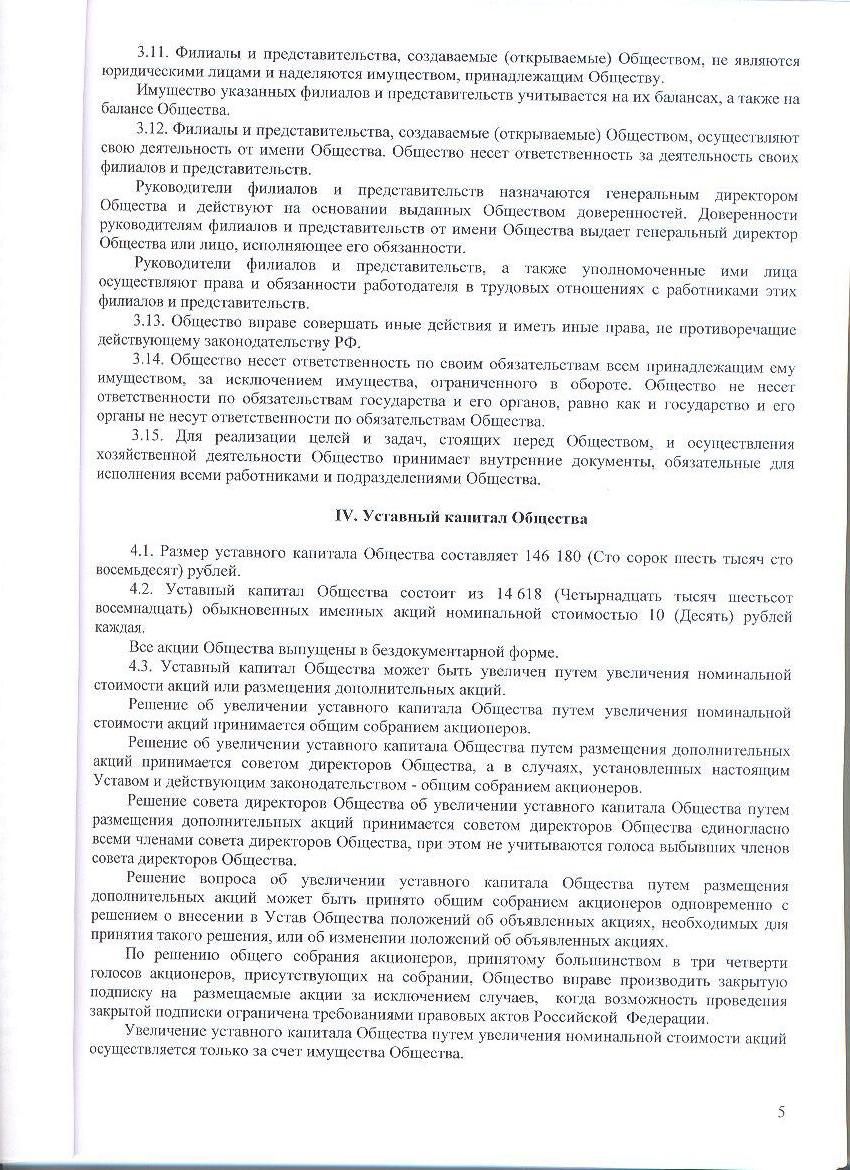 3.11. Филиалы и представительства, создаваемые (открываемые) Обществом, не являются юридическими лицами и наделяются имуществом, принадлежащим Обществу.

Имущество указанных филиалов и представительств учитывается на их балансах, а также на балансе Общества.

3.12. Филиалы и представительства, создаваемые (открываемые) Обществом, осуществляют свою деятельность от имени Общества. Общество несет ответственность за деятельность своих филиалов и представительств.

Руководители филиалов и представительств назначаются генеральным директором Общества и действуют на основании выданных Обществом доверенностей. Доверенности руководителям филиалов и представительств от имени Общества выдает генеральный директор Общества или лицо, исполняющее его обязанности.

Руководители филиалов и представительств, а также уполномоченные ими лица осуществляют права и обязанности работодателя в трудовых отношениях с работниками этих филиалов и представительств.

3.13. Общество вправе совершать иные действия и иметь иные права, не противоречащие действующему законодательству РФ.

3.14. Общество несет ответственность по своим обязательствам всем принадлежащим ему имуществом, за исключением имущества, ограниченного в обороте. Общество не несет ответственности по обязательствам государства и его органов, равно как и государство и его органы не несут ответственности по обязательствам Общества.

3.15. Для реализации целей и задач, стоящих перед Обществом, и осуществления хозяйственной деятельности Общество принимает внутренние документы, обязательные для исполнения всеми работниками и подразделениями Общества.

IV. Уставный капитал Общества

4.1. Размер уставного капитала Общества составляет 146 180 (Сто сорок шесть тысяч сто восемьдесят) рублей.

4.2. Уставный капитал Общества состоит из 14 618 (Четырнадцать тысяч шестьсот восемнадцать) обыкновенных именных акций номинальной стоимостью 10 (Десять) рублей каждая.

Все акции Общества выпущены в бездокументарной форме.

4.3. Уставный капитал Общества может быть увеличен путем увеличения номинальной стоимости акций или размещения дополнительных акций.

Решение об увеличении уставного капитала Общества путем увеличения номинальной стоимости акций принимается общим собранием акционеров.

Решение об увеличении уставного капитала Общества путем размещения дополнительных акций принимается советом директоров Общества, а в случаях, установленных настоящим Уставом и действующим законодательством - общим собранием акционеров.

Решение совета директоров Общества об увеличении уставного капитала Общества путем размещения дополнительных акций принимается советом директоров Общества единогласно всеми членами совета директоров Общества, при этом не учитываются голоса выбывших членов совета директоров Общества.

Решение вопроса об увеличении уставного капитала Общества путем размещения дополнительных акций может быть принято общим собранием акционеров одновременно с решением о внесении в Устав Общества положений об объявленных акциях, необходимых для принятия такого решения, или об изменении положений об объявленных акциях.

По решению общего собрания акционеров, принятому большинством в три четверти голосов акционеров, присутствующих на собрании, Общество вправе производить закрытую подписку на размещаемые акции за исключением случаев, когда возможность проведения закрытой подписки ограничена требованиями правовых актов Российской Федерации.

Увеличение уставного капитала Общества путем увеличения номинальной стоимости акций осуществляется только за счет имущества Общества.

5